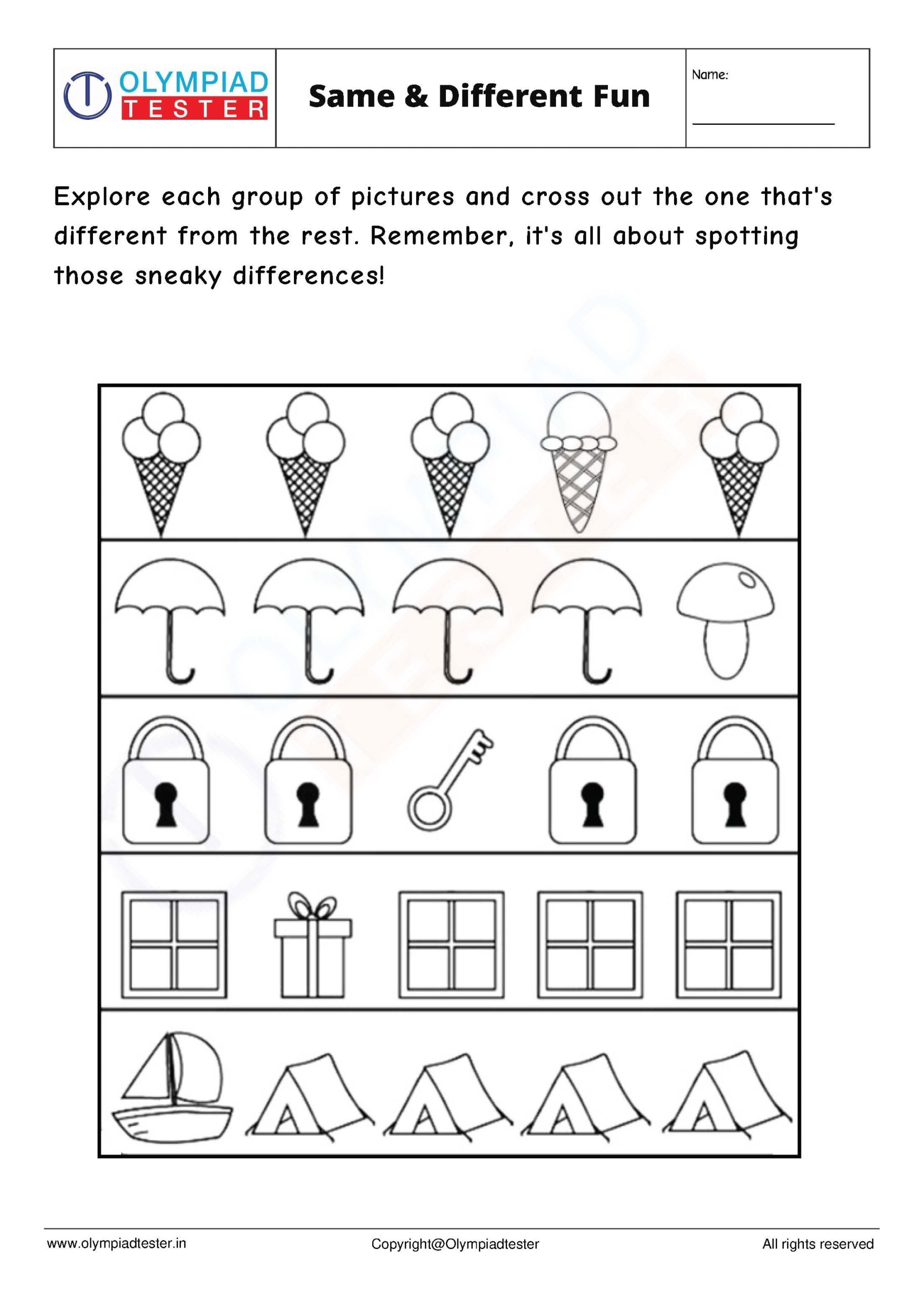 OLYMPIAD TESTER

Same & Different Fun

Name:

Explore each group of pictures and cross out the one that's different from the rest. Remember, it's all about spotting those sneaky differences!

www.olympiadtester.in Copyright@Olympiadtester All rights reserved